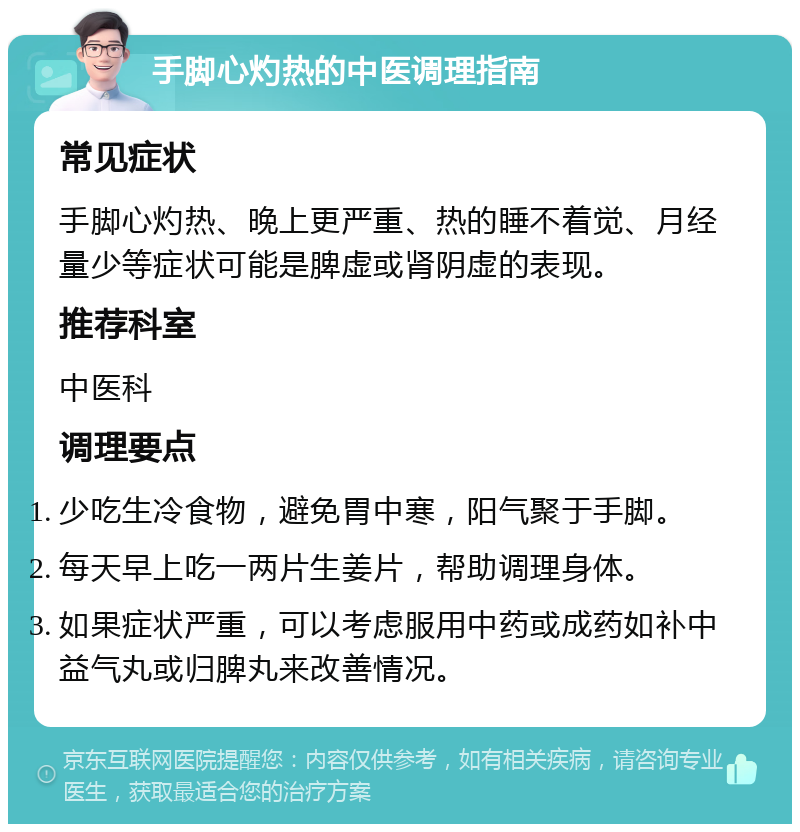 手脚心灼热的中医调理指南

常见症状

手脚心灼热、晚上更严重、热的睡不着觉、月经量少等症状可能是脾虚或肾阴虚的表现。

推荐科室

中医科

调理要点

1. 少吃生冷食物，避免胃中寒，阳气聚于手脚。
2. 每天早上吃一两片生姜片，帮助调理身体。
3. 如果症状严重，可以考虑服用中药或成药如补中益气丸或归脾丸来改善情况。

京东互联网医院提醒您：内容仅供参考，如有相关疾病，请咨询专业医生，获取最适合您的治疗方案